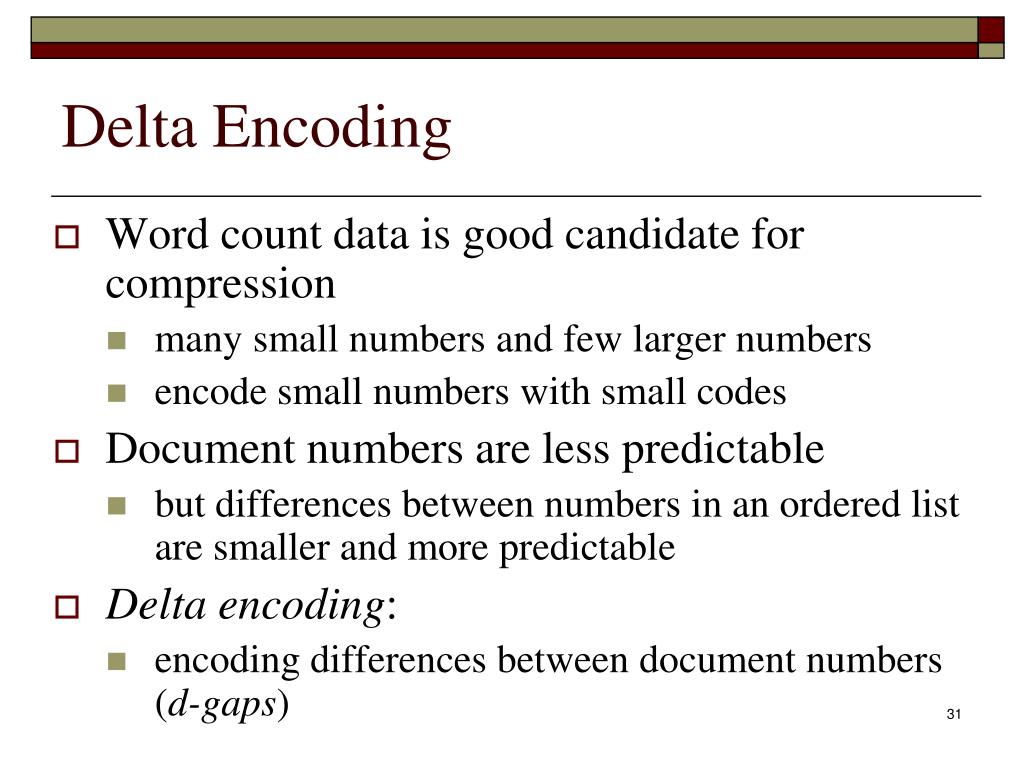 Delta Encoding

Word count data is good candidate for compression

many small numbers and few larger numbers

encode small numbers with small codes

Document numbers are less predictable

but differences between numbers in an ordered list are smaller and more predictable

Delta encoding:

encoding differences between document numbers (d-gaps)

31